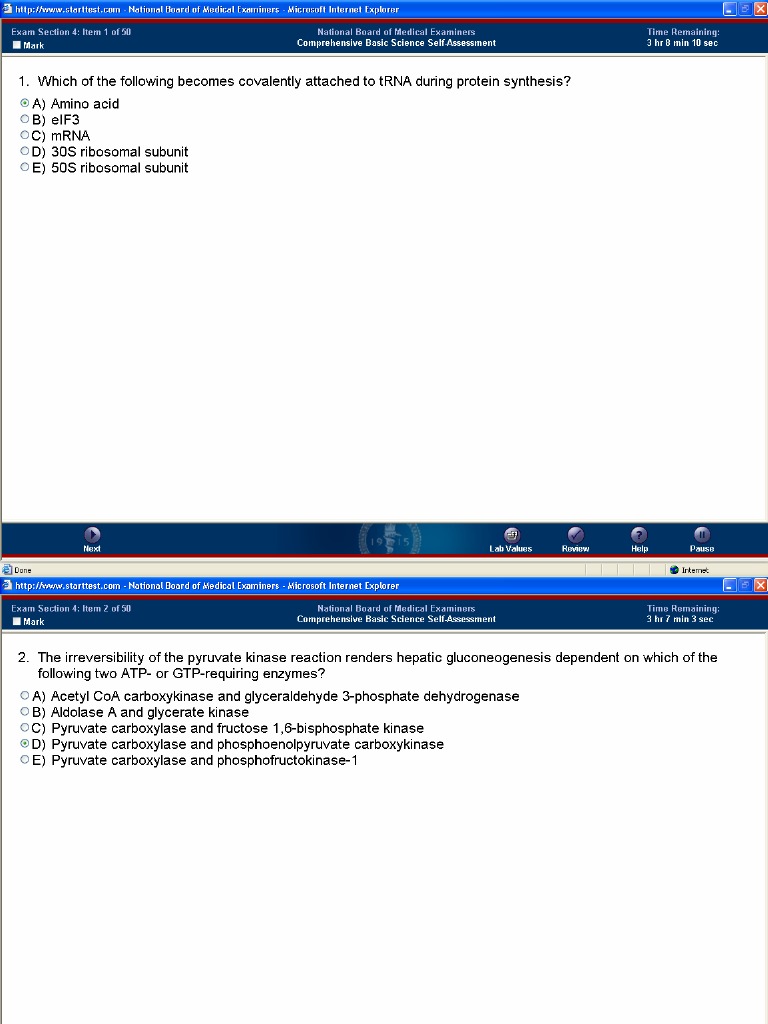 http://www.starttest.com - National Board of Medical Examiners - Microsoft Internet Explorer

Exam Section 4: Item 1 of 50
Mark

National Board of Medical Examiners
Comprehensive Basic Science Self-Assessment

Time Remaining:
3 hr 8 min 10 sec

1. Which of the following becomes covalently attached to tRNA during protein synthesis?

A) Amino acid
B) eIF3
C) mRNA
D) 30S ribosomal subunit
E) 50S ribosomal subunit

Next

Lab Values

Review

Help

Pause

Done

Internet

http://www.starttest.com - National Board of Medical Examiners - Microsoft Internet Explorer

Exam Section 4: Item 2 of 50
Mark

National Board of Medical Examiners
Comprehensive Basic Science Self-Assessment

Time Remaining:
3 hr 7 min 3 sec

2. The irreversibility of the pyruvate kinase reaction renders hepatic gluconeogenesis dependent on which of the following two ATP- or GTP-requiring enzymes?

A) Acetyl CoA carboxykinase and glyceraldehyde 3-phosphate dehydrogenase
B) Aldolase A and glycerate kinase
C) Pyruvate carboxylase and fructose 1,6-bisphosphate kinase
D) Pyruvate carboxylase and phosphoenolpyruvate carboxykinase
E) Pyruvate carboxylase and phosphofructokinase-1